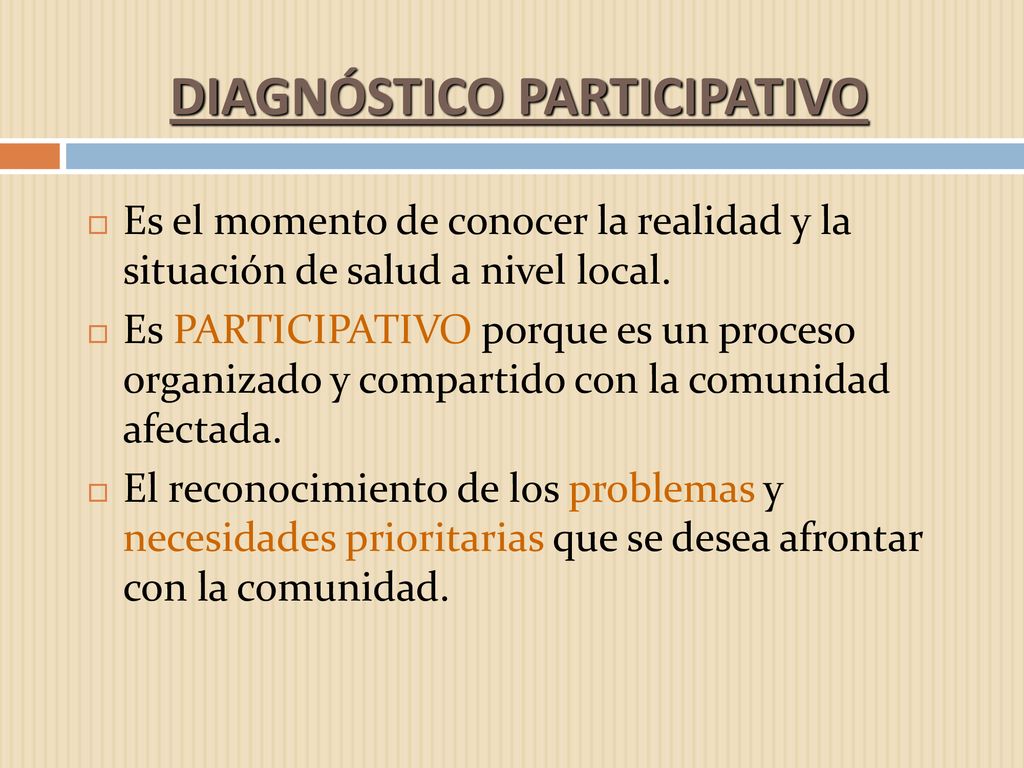 DIAGNÓSTICO PARTICIPATIVO

Es el momento de conocer la realidad y la situación de salud a nivel local.

Es PARTICIPATIVO porque es un proceso organizado y compartido con la comunidad afectada.

El reconocimiento de los problemas y necesidades prioritarias que se desea afrontar con la comunidad.